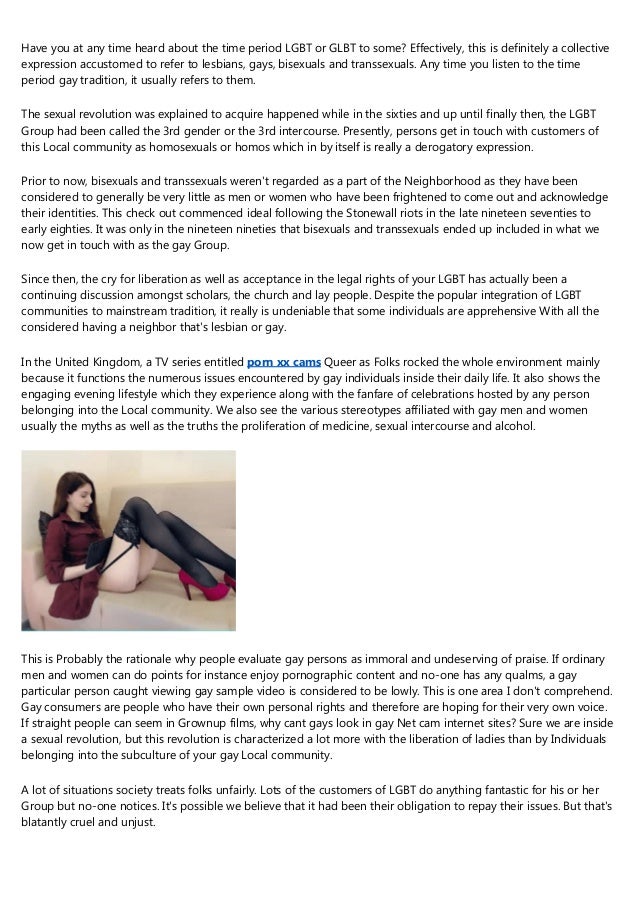 Have you at any time heard about the time period LGBT or GLBT to some? Effectively, this is definitely a collective expression accustomed to refer to lesbians, gays, bisexuals and transsexuals. Any time you listen to the time period gay tradition, it usually refers to them.

The sexual revolution was explained to acquire happened while in the sixties and up until finally then, the LGBT Group had been called the 3rd gender or the 3rd intercourse. Presently, persons get in touch with customers of this Local community as homosexuals or homos which in by itself is really a derogatory expression.

Prior to now, bisexuals and transsexuals weren't regarded as a part of the Neighborhood as they have been considered to generally be very little as men or women who have been frightened to come out and acknowledge their identities. This check out commenced ideal following the Stonewall riots in the late nineteen seventies to early eighties. It was only in the nineteen nineties that bisexuals and transsexuals ended up included in what we now get in touch with as the gay Group.

Since then, the cry for liberation as well as acceptance in the legal rights of your LGBT has actually been a continuing discussion amongst scholars, the church and lay people. Despite the popular integration of LGBT communities to mainstream tradition, it really is undeniable that some individuals are apprehensive With all the considered having a neighbor that's lesbian or gay.

In the United Kingdom, a TV series entitled porn xx cams Queer as Folks rocked the whole environment mainly because it functions the numerous issues encountered by gay individuals inside their daily life. It also shows the engaging evening lifestyle which they experience along with the fanfare of celebrations hosted by any person belonging into the Local community. We also see the various stereotypes affiliated with gay men and women usually the myths as well as the truths the proliferation of medicine, sexual intercourse and alcohol.

This is Probably the rationale why people evaluate gay persons as immoral and undeserving of praise. If ordinary men and women can do points for instance enjoy pornographic content and no-one has any qualms, a gay particular person caught viewing gay sample video is considered to be lowly. This is one area I don't comprehend. Gay consumers are people who have their own personal rights and therefore are hoping for their very own voice. If straight people can seem in Grownup films, why cant gays look in gay Net cam internet sites? Sure we are inside a sexual revolution, but this revolution is characterized a lot more with the liberation of ladies than by Individuals belonging into the subculture of your gay Local community.

A lot of situations society treats folks unfairly. Lots of the customers of LGBT do anything fantastic for his or her Group but no-one notices. It's possible we believe that it had been their obligation to repay their issues. But that's blatantly cruel and unjust.